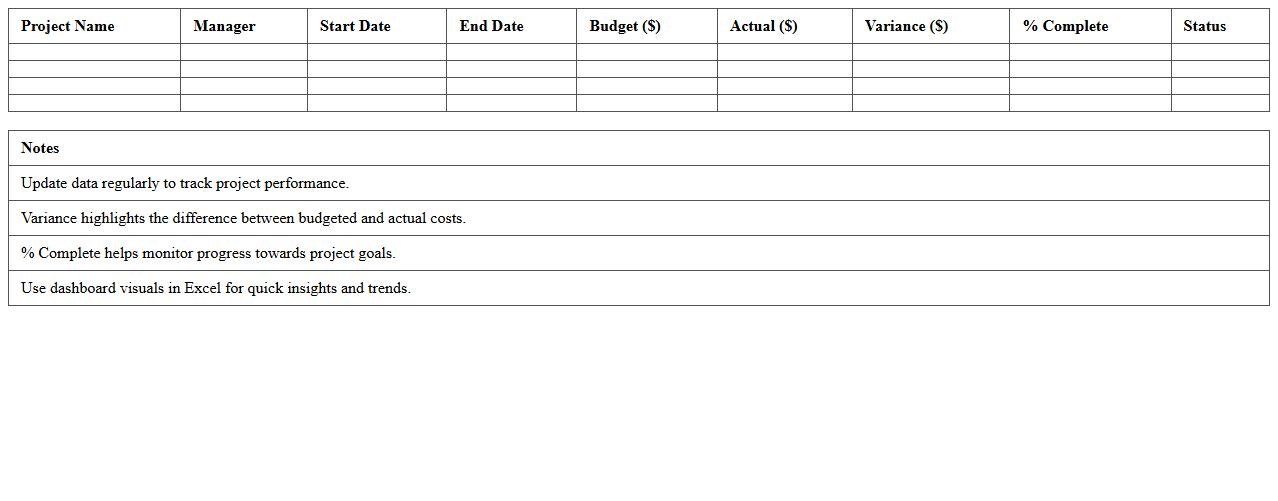 | Project Name | Manager | Start Date | End Date | Budget ($) | Actual ($) | Variance ($) | % Complete | Status |
|---|---|---|---|---|---|---|---|---|
| | | | | | | | | |
| | | | | | | | | |
| | | | | | | | | |
| | | | | | | | | |

| Notes |
|---|
| Update data regularly to track project performance. |
| Variance highlights the difference between budgeted and actual costs. |
| % Complete helps monitor progress towards project goals. |
| Use dashboard visuals in Excel for quick insights and trends. |